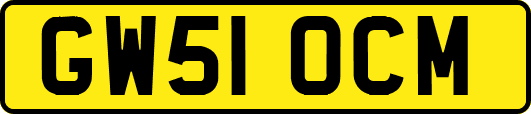 GW51 OCM